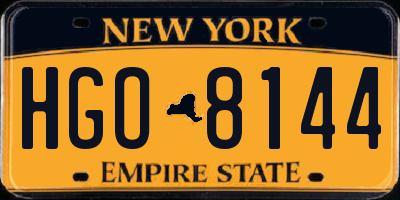 NEW YORK

HGO 8144

EMPIRE STATE